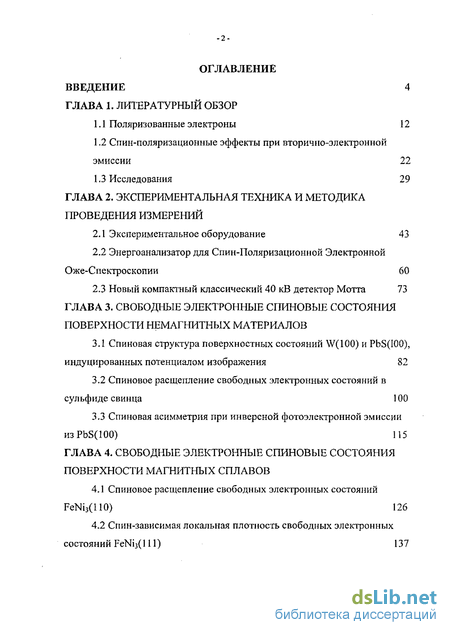 - 2 -

ОГЛАВЛЕНИЕ

ВВЕДЕНИЕ 4

ГЛАВА 1. ЛИТЕРАТУРНЫЙ ОБЗОР

1.1 Поляризованные электроны 12

1.2 Спин-поляризационные эффекты при вторично-электронной эмиссии 22

1.3 Исследования 29

ГЛАВА 2. ЭКСПЕРИМЕНТАЛЬНАЯ ТЕХНИКА И МЕТОДИКА ПРОВЕДЕНИЯ ИЗМЕРЕНИЙ

2.1 Экспериментальное оборудование 43

2.2 Энергоанализатор для Спин-Поляризационной Электронной Оже-Спектроскопии 60

2.3 Новый компактный классический 40 кВ детектор Мотта 73

ГЛАВА 3. СВОБОДНЫЕ ЭЛЕКТРОННЫЕ СПИНОВЫЕ СОСТОЯНИЯ ПОВЕРХНОСТИ НЕМАГНИТНЫХ МАТЕРИАЛОВ

3.1 Спиновая структура поверхностных состояний W(100) и PbS(l00), индуцированных потенциалом изображения 82

3.2 Спиновое расщепление свободных электронных состояний в сульфиде свинца 100

3.3 Спиновая асимметрия при инверсной фотоэлектронной эмиссии из PbS(100) 115

ГЛАВА 4. СВОБОДНЫЕ ЭЛЕКТРОННЫЕ СПИНОВЫЕ СОСТОЯНИЯ ПОВЕРХНОСТИ МАГНИТНЫХ СПЛАВОВ

4.1 Спиновое расщепление свободных электронных состояний $FeNi_3(110)$ 126

4.2 Спин-зависимая локальная плотность свободных электронных состояний $FeNi_3(111)$ 137

dsLib.net
библиотека диссертаций